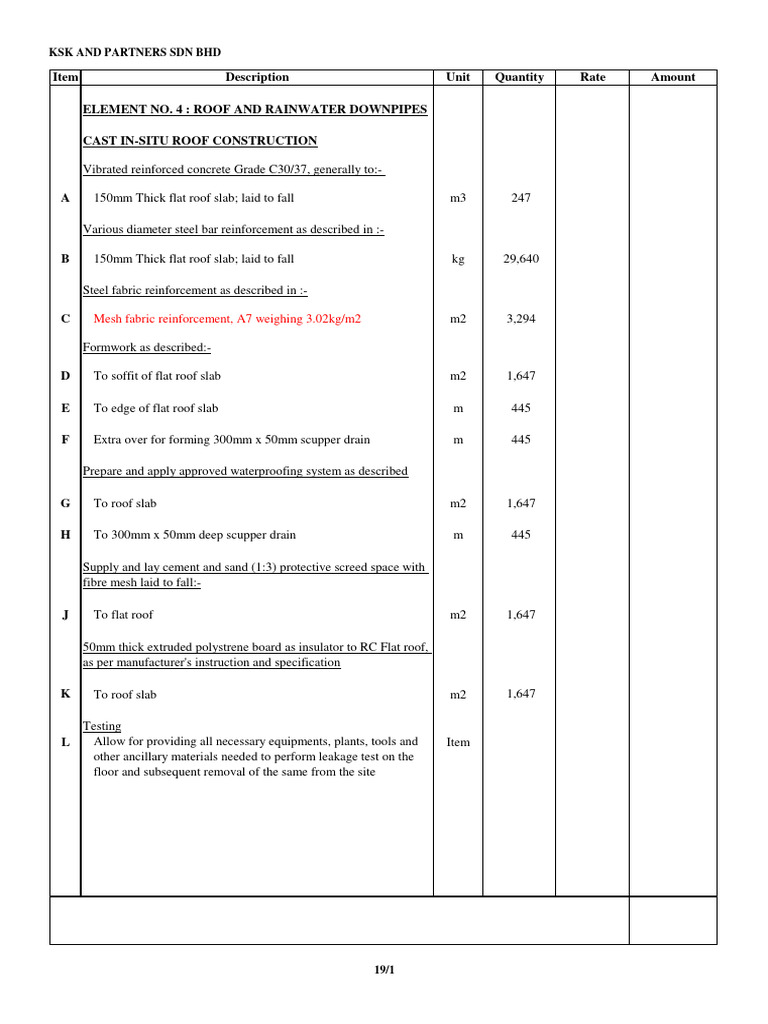 KSK AND PARTNERS SDN BHD

| Item | Description | Unit | Quantity | Rate | Amount |
|---|---|---|---|---|---|
| | ELEMENT NO. 4 : ROOF AND RAINWATER DOWNPIPES | | | | |
| | CAST IN-SITU ROOF CONSTRUCTION | | | | |
| | Vibrated reinforced concrete Grade C30/37, generally to:- | | | | |
| A | 150mm Thick flat roof slab; laid to fall | m3 | 247 | | |
| | Various diameter steel bar reinforcement as described in :- | | | | |
| B | 150mm Thick flat roof slab; laid to fall | kg | 29,640 | | |
| | Steel fabric reinforcement as described in :- | | | | |
| C | Mesh fabric reinforcement, A7 weighing 3.02kg/m2 | m2 | 3,294 | | |
| | Formwork as described:- | | | | |
| D | To soffit of flat roof slab | m2 | 1,647 | | |
| E | To edge of flat roof slab | m | 445 | | |
| F | Extra over for forming 300mm x 50mm scupper drain | m | 445 | | |
| | Prepare and apply approved waterproofing system as described | | | | |
| G | To roof slab | m2 | 1,647 | | |
| H | To 300mm x 50mm deep scupper drain | m | 445 | | |
| | Supply and lay cement and sand (1:3) protective screed space with fibre mesh laid to fall:- | | | | |
| J | To flat roof | m2 | 1,647 | | |
| | 50mm thick extruded polystrene board as insulator to RC Flat roof, as per manufacturer's instruction and specification | | | | |
| K | To roof slab | m2 | 1,647 | | |
| | Testing | | | | |
| L | Allow for providing all necessary equipments, plants, tools and other ancillary materials needed to perform leakage test on the floor and subsequent removal of the same from the site | Item | | | |

19/1